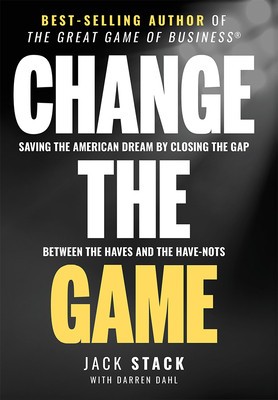 BEST-SELLING AUTHOR OF
THE GREAT GAME OF BUSINESS®

CHANGE

SAVING THE AMERICAN DREAM BY CLOSING THE GAP

THE

BETWEEN THE HAVES AND THE HAVE-NOTS

GAME

JACK STACK
WITH DARREN DAHL